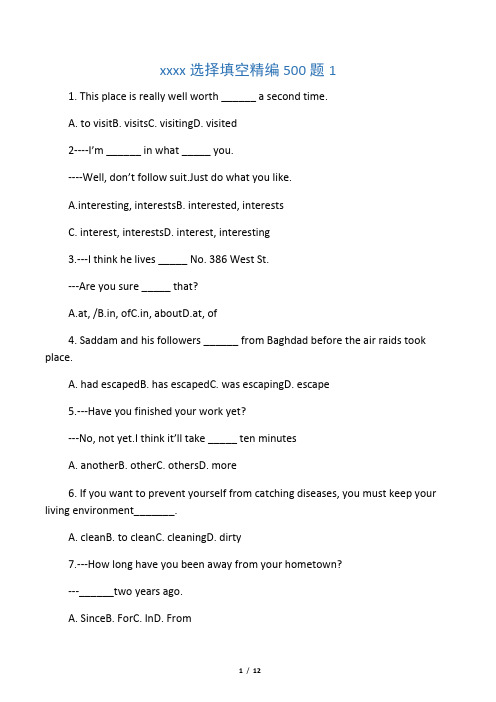 xxxx 选择填空精编 500 题 1

1. This place is really well worth ______ a second time.

A. to visitB. visitsC. visitingD. visited

2----I'm ______ in what _____ you.

----Well, don't follow suit.Just do what you like.

A.interesting, interestsB. interested, interests

C. interest, interestsD. interest, interesting

3.---I think he lives _____ No. 386 West St.

---Are you sure _____ that?

A.at, /B.in, ofC.in, aboutD.at, of

4. Saddam and his followers ______ from Baghdad before the air raids took place.

A. had escapedB. has escapedC. was escapingD. escape

5.---Have you finished your work yet?

---No, not yet.I think it'll take _____ ten minutes

A. anotherB. otherC. othersD. more

6. If you want to prevent yourself from catching diseases, you must keep your living environment_______.

A. cleanB. to cleanC. cleaningD. dirty

7.---How long have you been away from your hometown?

---______two years ago.

A. SinceB. ForC. InD. From

1 / 12